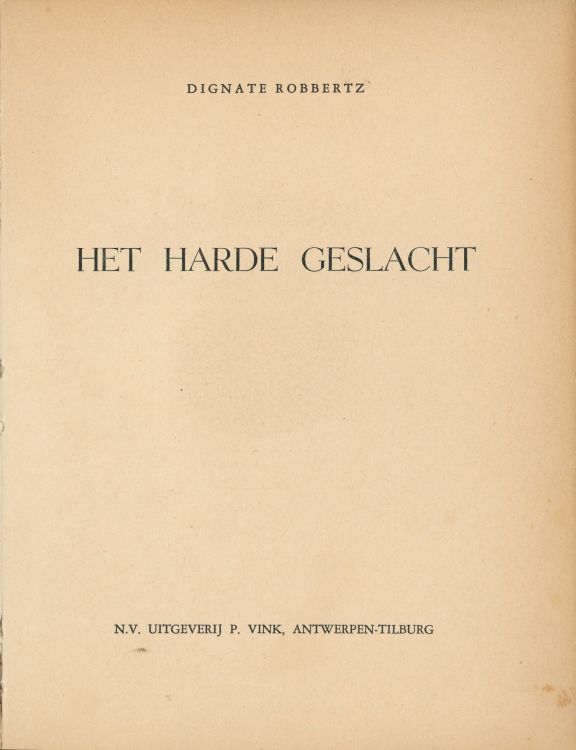 DIGNATE ROBBERTZ

HET HARDE GESLACHT

N.V. UITGEVERIJ P. VINK, ANTWERPEN-TILBURG